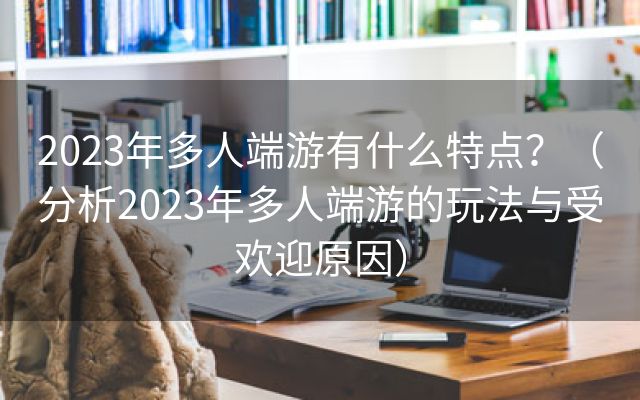 2023年多人端游有什么特点？（分析2023年多人端游的玩法与受欢迎原因）